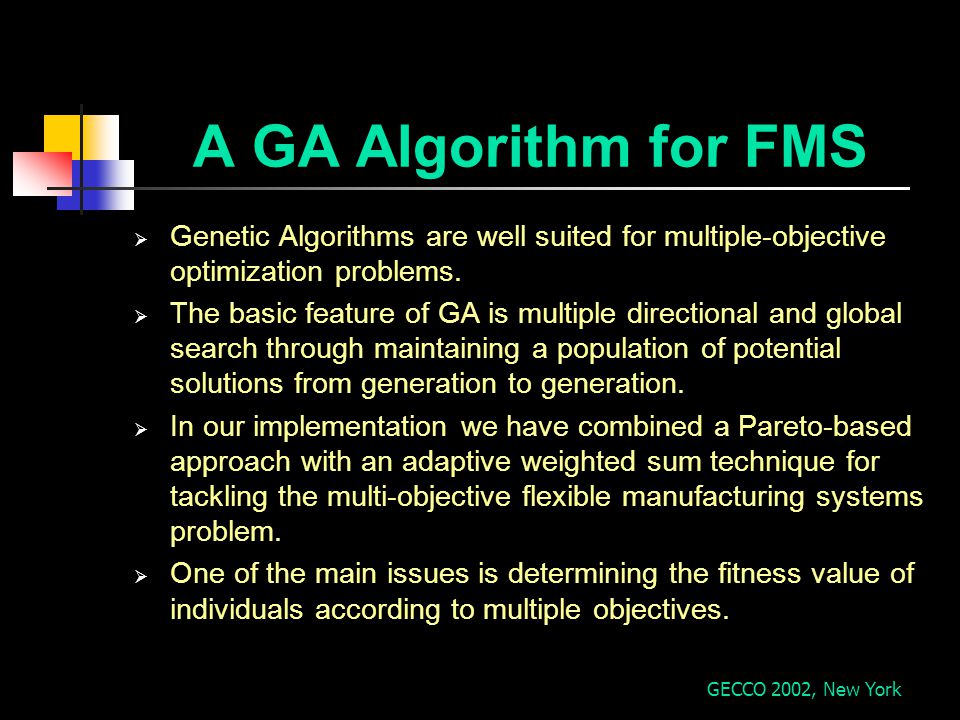 A GA Algorithm for FMS

➢ Genetic Algorithms are well suited for multiple-objective optimization problems.

➢ The basic feature of GA is multiple directional and global search through maintaining a population of potential solutions from generation to generation.

➢ In our implementation we have combined a Pareto-based approach with an adaptive weighted sum technique for tackling the multi-objective flexible manufacturing systems problem.

➢ One of the main issues is determining the fitness value of individuals according to multiple objectives.

GECCO 2002, New York